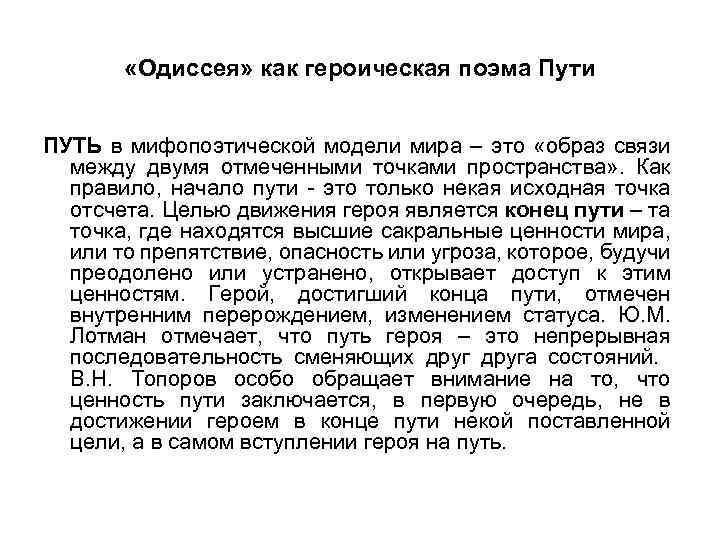 «Одиссея» как героическая поэма Пути

ПУТЬ в мифопоэтической модели мира – это «образ связи между двумя отмеченными точками пространства». Как правило, начало пути - это только некая исходная точка отсчета. Целью движения героя является конец пути – та точка, где находятся высшие сакральные ценности мира, или то препятствие, опасность или угроза, которое, будучи преодолено или устранено, открывает доступ к этим ценностям. Герой, достигший конца пути, отмечен внутренним перерождением, изменением статуса. Ю.М. Лотман отмечает, что путь героя – это непрерывная последовательность сменяющих друг друга состояний.

В.Н. Топоров особо обращает внимание на то, что ценность пути заключается, в первую очередь, не в достижении героем в конце пути некой поставленной цели, а в самом вступлении героя на путь.